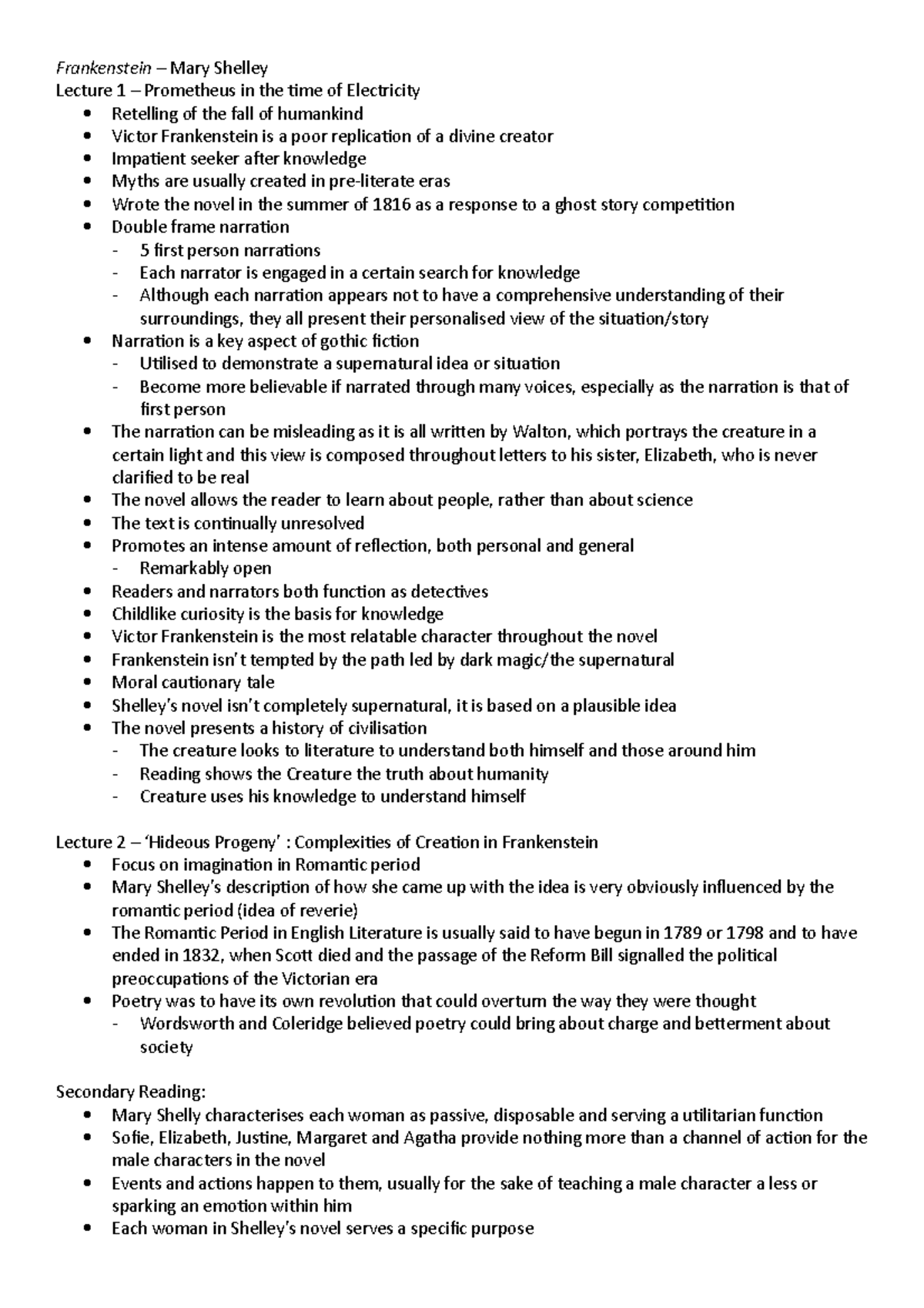 Frankenstein – Mary Shelley
Lecture 1 – Prometheus in the time of Electricity

- Retelling of the fall of humankind
- Victor Frankenstein is a poor replication of a divine creator
- Impatient seeker after knowledge
- Myths are usually created in pre-literate eras
- Wrote the novel in the summer of 1816 as a response to a ghost story competition
- Double frame narration
  - 5 first person narrations
  - Each narrator is engaged in a certain search for knowledge
  - Although each narration appears not to have a comprehensive understanding of their surroundings, they all present their personalised view of the situation/story
- Narration is a key aspect of gothic fiction
  - Utilised to demonstrate a supernatural idea or situation
  - Become more believable if narrated through many voices, especially as the narration is that of first person
- The narration can be misleading as it is all written by Walton, which portrays the creature in a certain light and this view is composed throughout letters to his sister, Elizabeth, who is never clarified to be real
- The novel allows the reader to learn about people, rather than about science
- The text is continually unresolved
- Promotes an intense amount of reflection, both personal and general
  - Remarkably open
- Readers and narrators both function as detectives
- Childlike curiosity is the basis for knowledge
- Victor Frankenstein is the most relatable character throughout the novel
- Frankenstein isn't tempted by the path led by dark magic/the supernatural
- Moral cautionary tale
- Shelley's novel isn't completely supernatural, it is based on a plausible idea
- The novel presents a history of civilisation
  - The creature looks to literature to understand both himself and those around him
  - Reading shows the Creature the truth about humanity
  - Creature uses his knowledge to understand himself

Lecture 2 – 'Hideous Progeny' : Complexities of Creation in Frankenstein

- Focus on imagination in Romantic period
- Mary Shelley's description of how she came up with the idea is very obviously influenced by the romantic period (idea of reverie)
- The Romantic Period in English Literature is usually said to have begun in 1789 or 1798 and to have ended in 1832, when Scott died and the passage of the Reform Bill signalled the political preoccupations of the Victorian era
- Poetry was to have its own revolution that could overturn the way they were thought
  - Wordsworth and Coleridge believed poetry could bring about charge and betterment about society

Secondary Reading:

- Mary Shelly characterises each woman as passive, disposable and serving a utilitarian function
- Sofie, Elizabeth, Justine, Margaret and Agatha provide nothing more than a channel of action for the male characters in the novel
- Events and actions happen to them, usually for the sake of teaching a male character a less or sparking an emotion within him
- Each woman in Shelley's novel serves a specific purpose